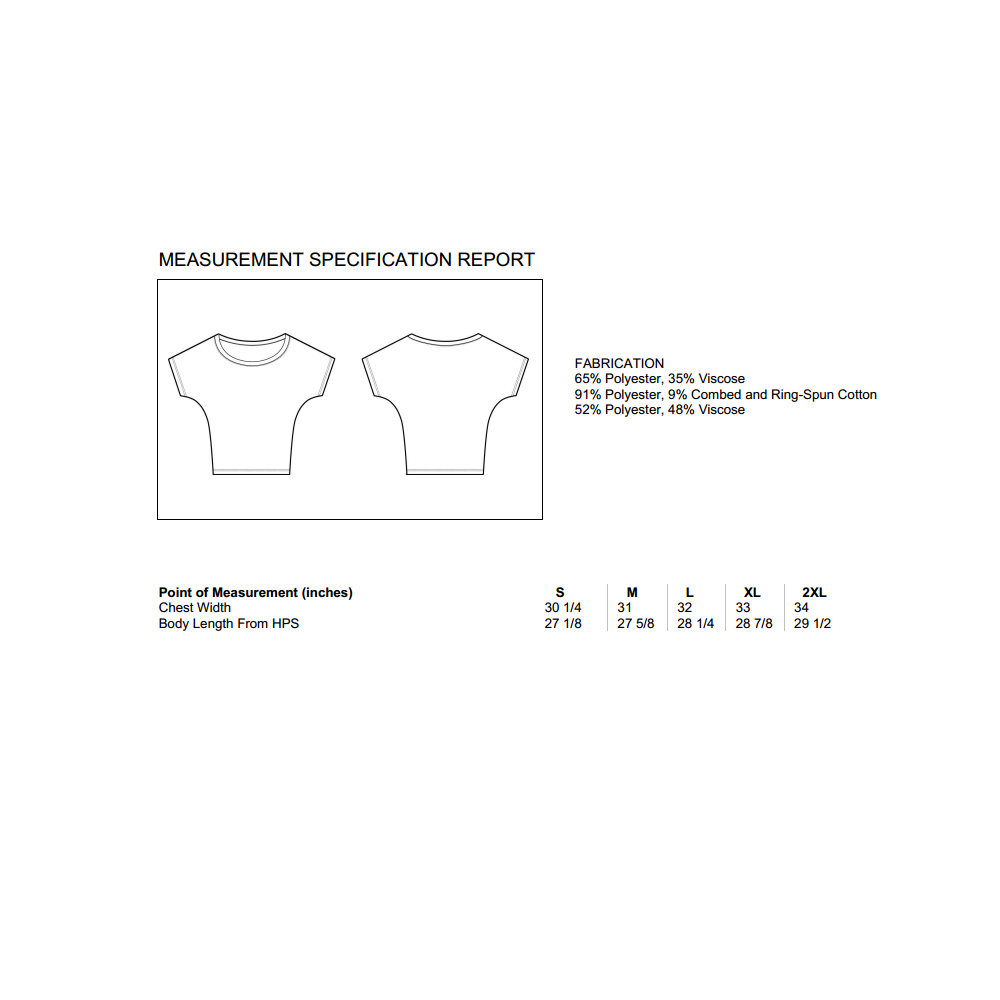 MEASUREMENT SPECIFICATION REPORT

FABRICATION
65% Polyester, 35% Viscose
91% Polyester, 9% Combed and Ring-Spun Cotton
52% Polyester, 48% Viscose

| Point of Measurement (inches) | S | M | L | XL | 2XL |
|---|---|---|---|---|---|
| Chest Width | 30 1/4 | 31 | 32 | 33 | 34 |
| Body Length From HPS | 27 1/8 | 27 5/8 | 28 1/4 | 28 7/8 | 29 1/2 |